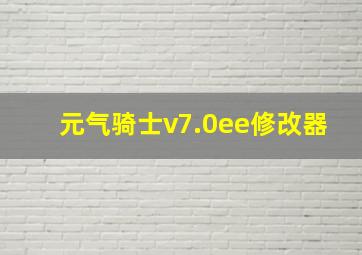 元气骑士v7.0ee修改器